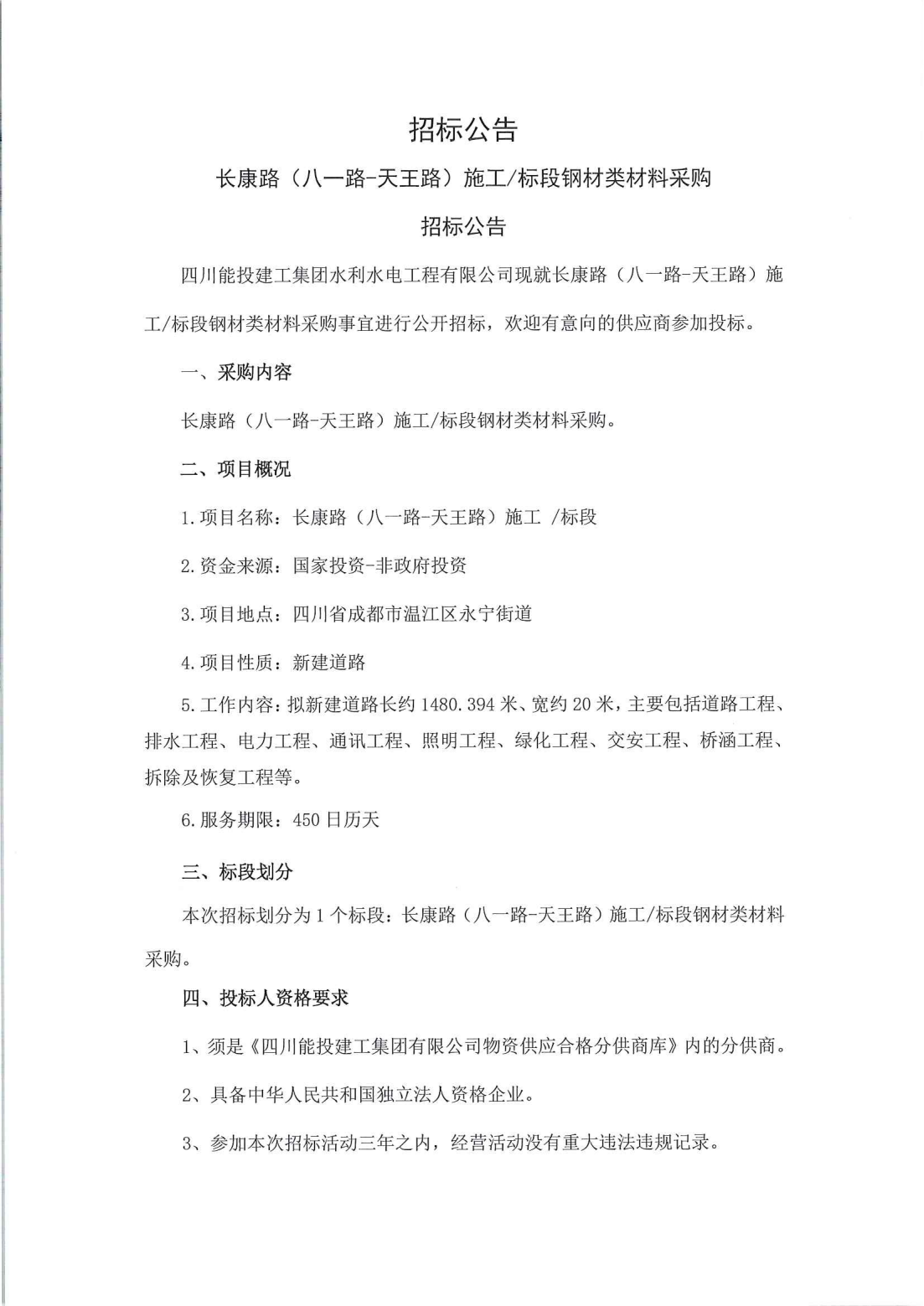 招标公告

长康路（八一路-天王路）施工/标段钢材类材料采购

招标公告

四川能投建工集团水利水电工程有限公司现就长康路（八一路-天王路）施工/标段钢材类材料采购事宜进行公开招标，欢迎有意向的供应商参加投标。

一、采购内容

长康路（八一路-天王路）施工/标段钢材类材料采购。

二、项目概况

1.项目名称：长康路（八一路-天王路）施工 /标段

2.资金来源：国家投资-非政府投资

3.项目地点：四川省成都市温江区永宁街道

4.项目性质：新建道路

5.工作内容：拟新建道路长约 1480.394 米、宽约 20 米，主要包括道路工程、排水工程、电力工程、通讯工程、照明工程、绿化工程、交安工程、桥涵工程、拆除及恢复工程等。

6.服务期限：450 日历天

三、标段划分

本次招标划分为 1 个标段：长康路（八一路-天王路）施工/标段钢材类材料采购。

四、投标人资格要求

1、须是《四川能投建工集团有限公司物资供应合格分供商库》内的分供商。

2、具备中华人民共和国独立法人资格企业。

3、参加本次招标活动三年之内，经营活动没有重大违法违规记录。